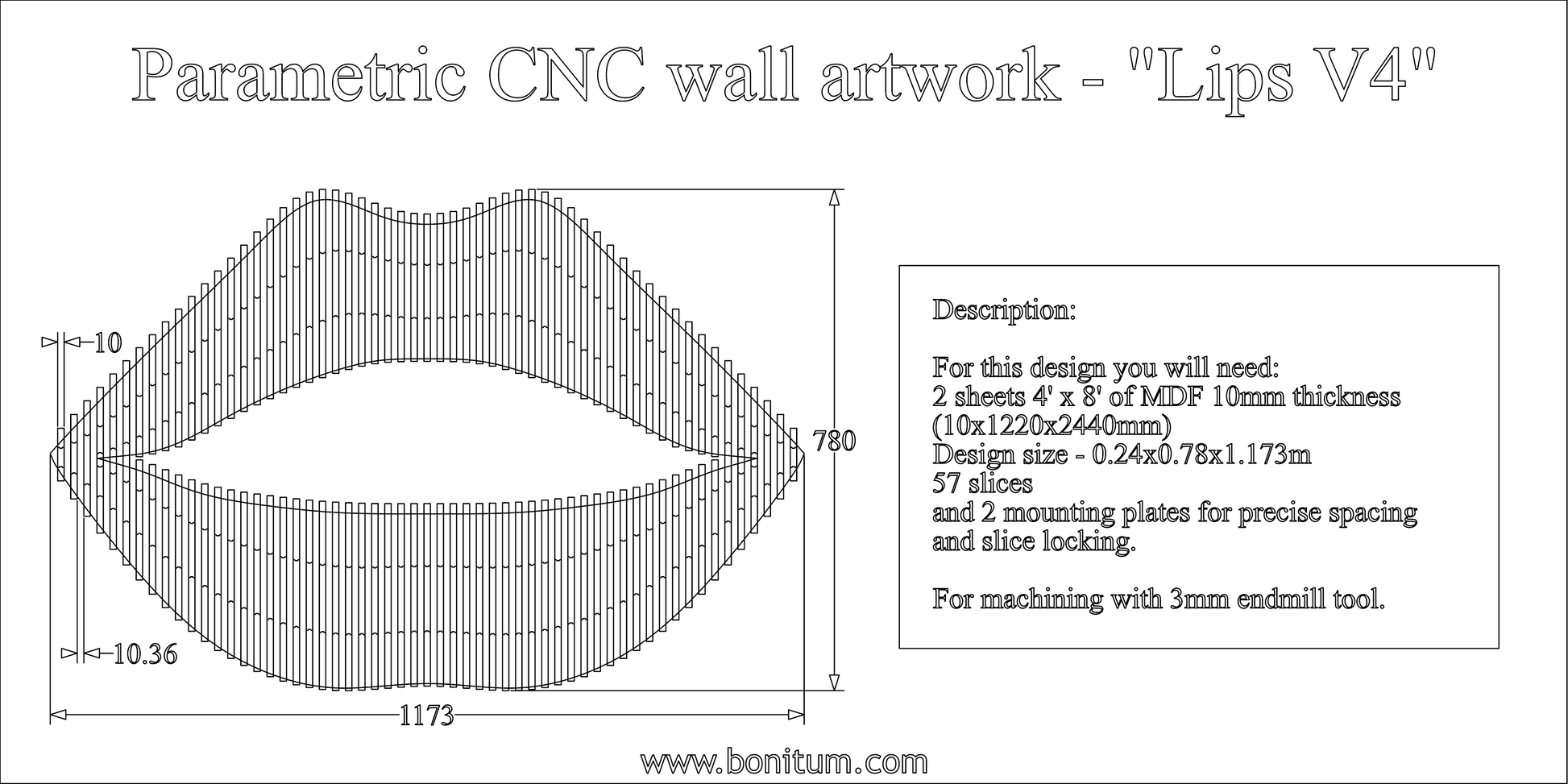 Parametric CNC wall artwork - "Lips V4"

10

780

10.36

1173

Description:

For this design you will need:
2 sheets 4' x 8' of MDF 10mm thickness
(10x1220x2440mm)
Design size - 0.24x0.78x1.173m
57 slices
and 2 mounting plates for precise spacing
and slice locking.

For machining with 3mm endmill tool.

www.bonitum.com